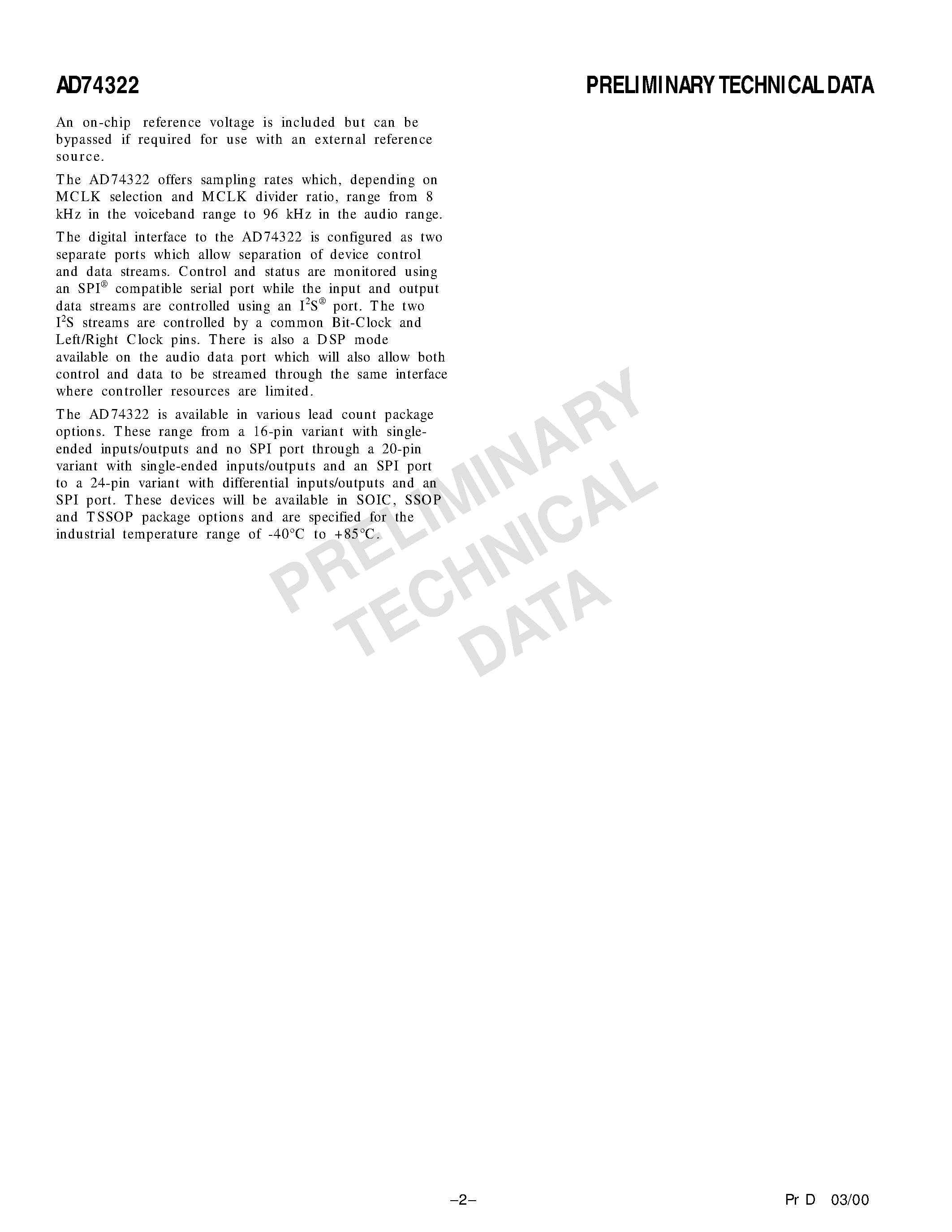 AD74322

PRELIMINARY TECHNICAL DATA

An on-chip reference voltage is included but can be bypassed if required for use with an external reference source.

The AD74322 offers sampling rates which, depending on MCLK selection and MCLK divider ratio, range from 8 kHz in the voiceband range to 96 kHz in the audio range.

The digital interface to the AD74322 is configured as two separate ports which allow separation of device control and data streams. Control and status are monitored using an SPI® compatible serial port while the input and output data streams are controlled using an $I^2S$® port. The two $I^2S$ streams are controlled by a common Bit-Clock and Left/Right Clock pins. There is also a DSP mode available on the audio data port which will also allow both control and data to be streamed through the same interface where controller resources are limited.

The AD74322 is available in various lead count package options. These range from a 16-pin variant with single-ended inputs/outputs and no SPI port through a 20-pin variant with single-ended inputs/outputs and an SPI port to a 24-pin variant with differential inputs/outputs and an SPI port. These devices will be available in SOIC, SSOP and TSSOP package options and are specified for the industrial temperature range of -40°C to +85°C.

PRELIMINARY TECHNICAL DATA

–2–

Pr D 03/00